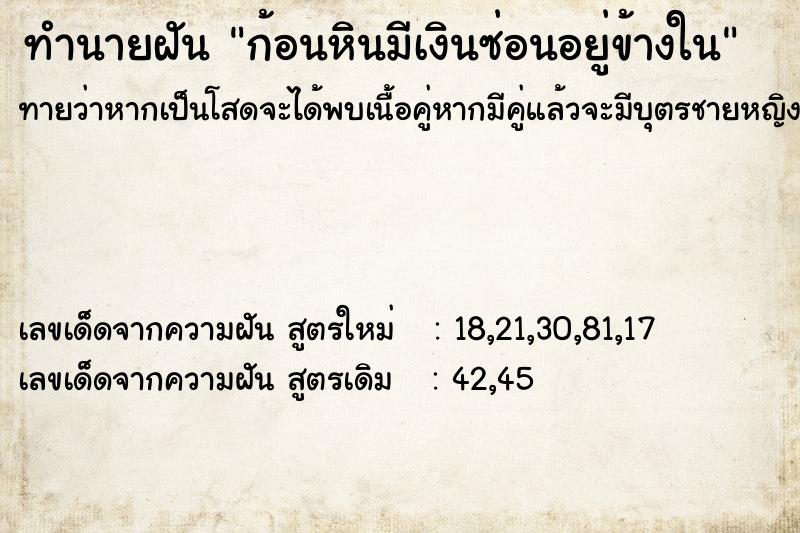 ทำนายฝัน "ก้อนหินมีเงินซ่อนอยู่ข้างใน"

ทายว่าหากเป็นโสดจะได้พบเนื้อคู่หากมีคู่แล้วจะมีบุตรชายหญิง

เลขเด็ดจากความฝัน สูตรใหม่ : 18,21,30,81,17

เลขเด็ดจากความฝัน สูตรเดิม : 42,45